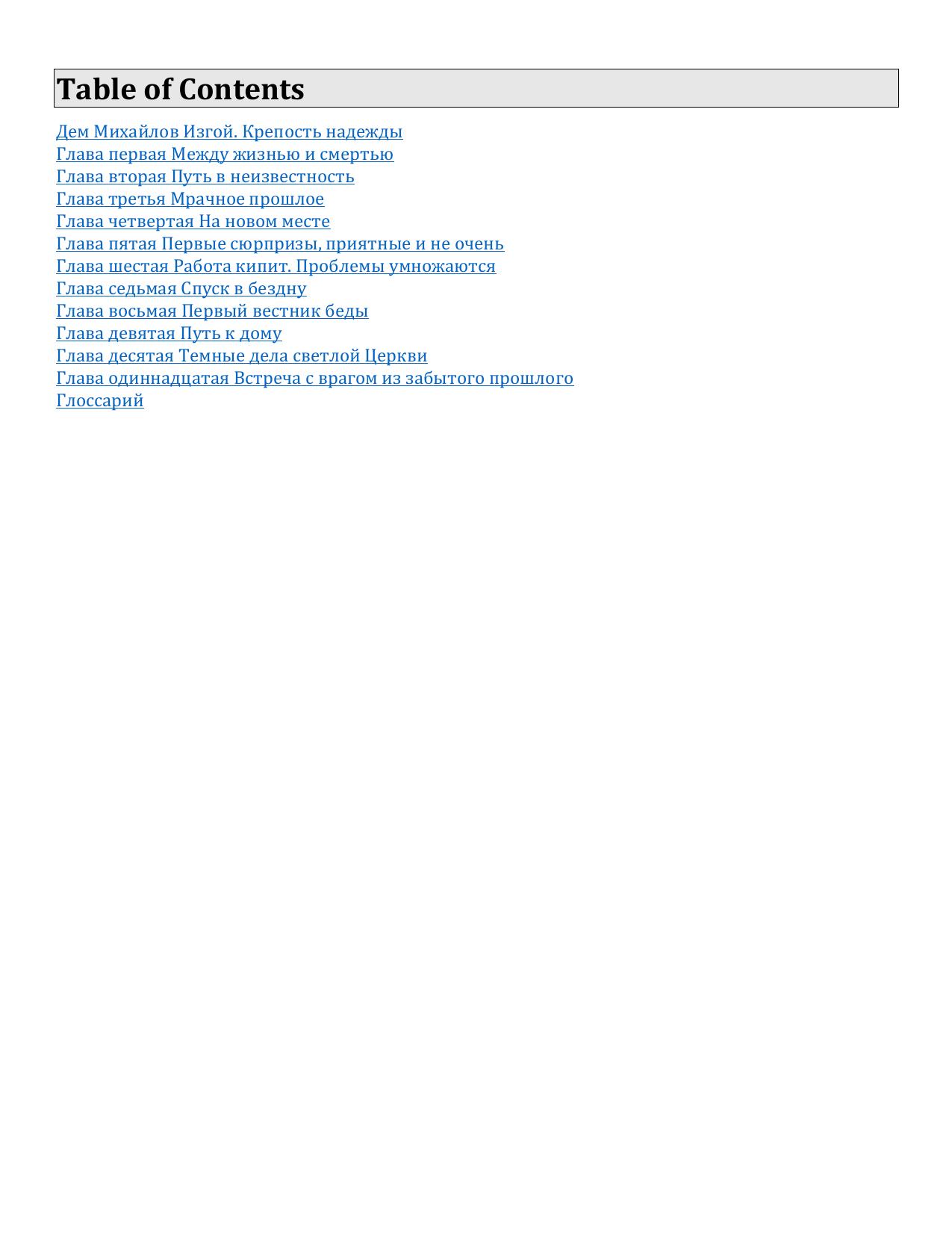 Table of Contents

Дем Михайлов Изгой. Крепость надежды
Глава первая Между жизнью и смертью
Глава вторая Путь в неизвестность
Глава третья Мрачное прошлое
Глава четвертая На новом месте
Глава пятая Первые сюрпризы, приятные и не очень
Глава шестая Работа кипит. Проблемы умножаются
Глава седьмая Спуск в бездну
Глава восьмая Первый вестник беды
Глава девятая Путь к дому
Глава десятая Темные дела светлой Церкви
Глава одиннадцатая Встреча с врагом из забытого прошлого
Глоссарий